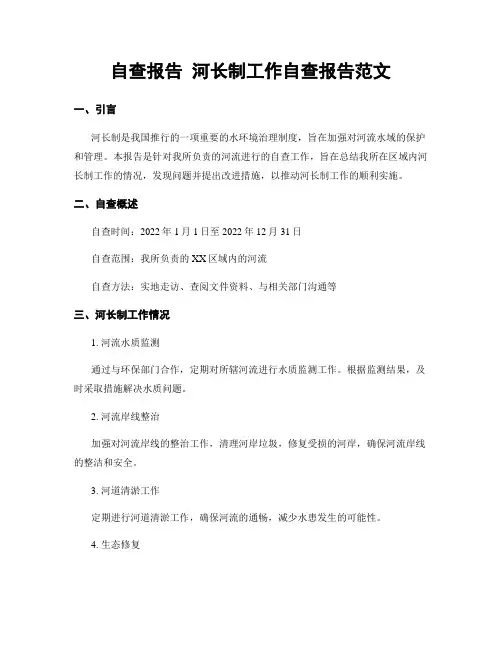 自查报告 河长制工作自查报告范文

一、引言

河长制是我国推行的一项重要的水环境治理制度，旨在加强对河流水域的保护和管理。本报告是针对我所负责的河流进行的自查工作，旨在总结我所在区域内河长制工作的情况，发现问题并提出改进措施，以推动河长制工作的顺利实施。

二、自查概述

自查时间：2022 年 1 月 1 日至 2022 年 12 月 31 日

自查范围：我所负责的 XX 区域内的河流

自查方法：实地走访、查阅文件资料、与相关部门沟通等

三、河长制工作情况

1. 河流水质监测

通过与环保部门合作，定期对所辖河流进行水质监测工作。根据监测结果，及时采取措施解决水质问题。

2. 河流岸线整治

加强对河流岸线的整治工作，清理河岸垃圾，修复受损的河岸，确保河流岸线的整洁和安全。

3. 河道清淤工作

定期进行河道清淤工作，确保河流的通畅，减少水患发生的可能性。

4. 生态修复